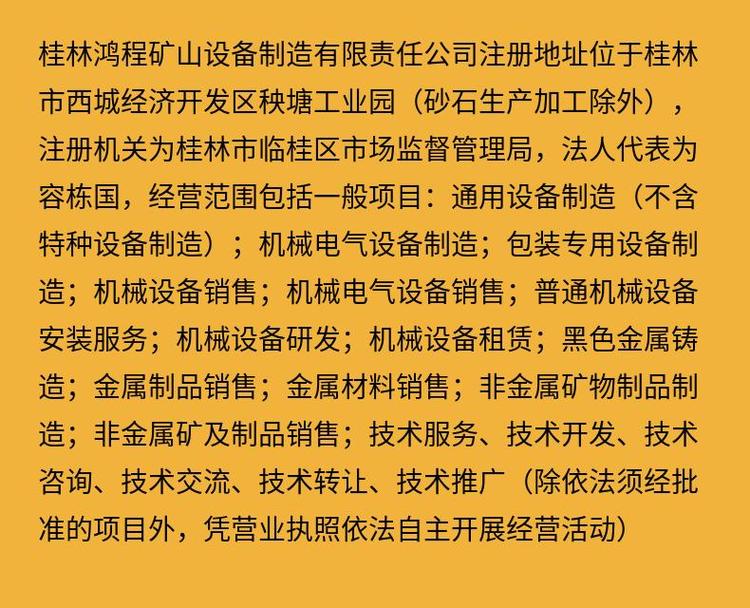 桂林鸿程矿山设备制造有限责任公司注册地址位于桂林市西城经济开发区秧塘工业园（砂石生产加工除外），注册机关为桂林市临桂区市场监督管理局，法人代表为容栋国，经营范围包括一般项目：通用设备制造（不含特种设备制造）；机械电气设备制造；包装专用设备制造；机械设备销售；机械电气设备销售；普通机械设备安装服务；机械设备研发；机械设备租赁；黑色金属铸造；金属制品销售；金属材料销售；非金属矿物制品制造；非金属矿及制品销售；技术服务、技术开发、技术咨询、技术交流、技术转让、技术推广（除依法须经批准的项目外，凭营业执照依法自主开展经营活动）